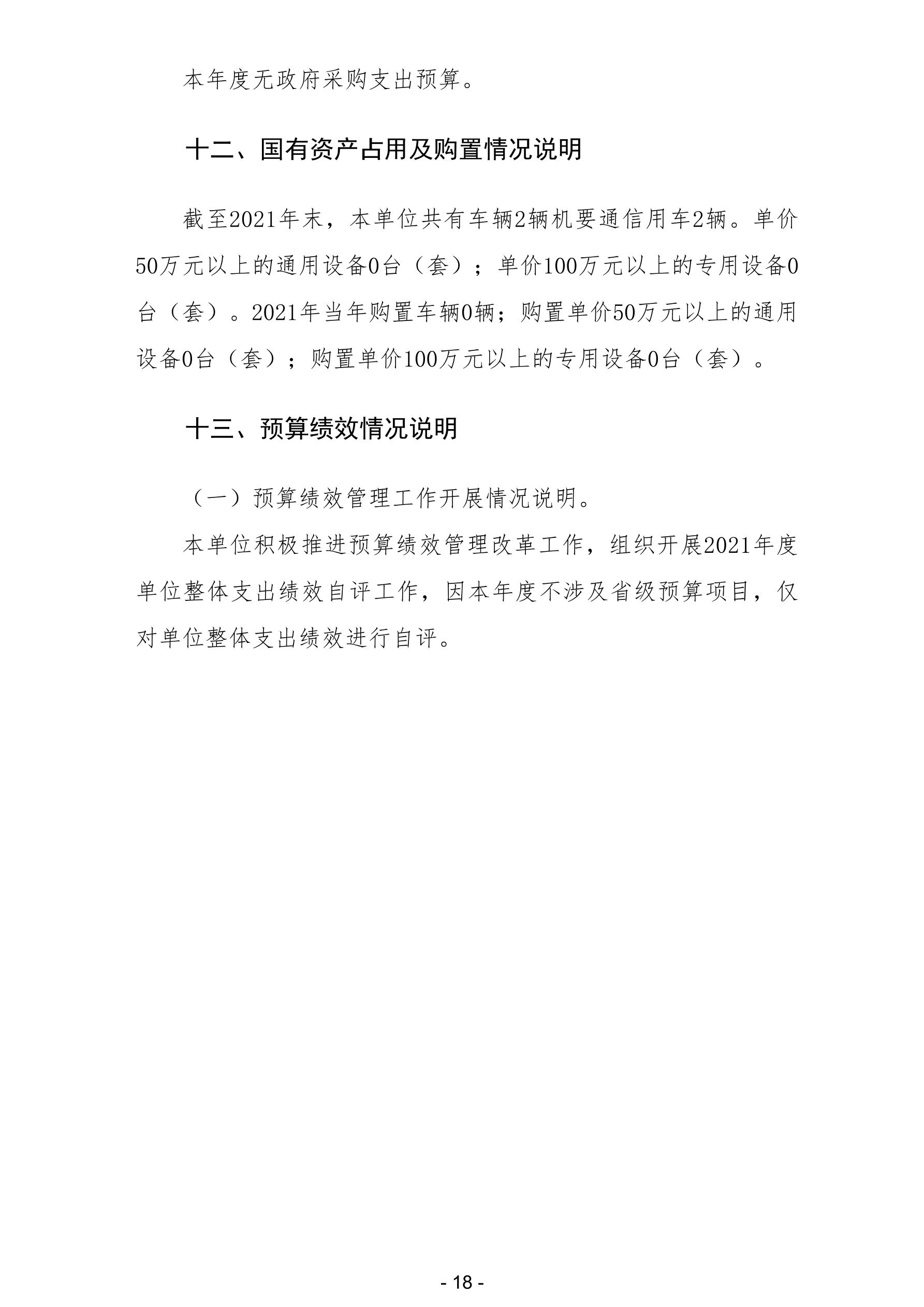 本年度无政府采购支出预算。

十二、国有资产占用及购置情况说明

截至2021年末，本单位共有车辆2辆机要通信用车2辆。单价50万元以上的通用设备0台（套）；单价100万元以上的专用设备0台（套）。2021年当年购置车辆0辆；购置单价50万元以上的通用设备0台（套）；购置单价100万元以上的专用设备0台（套）。

十三、预算绩效情况说明

（一）预算绩效管理工作开展情况说明。

本单位积极推进预算绩效管理改革工作，组织开展2021年度单位整体支出绩效自评工作，因本年度不涉及省级预算项目，仅对单位整体支出绩效进行自评。

- 18 -